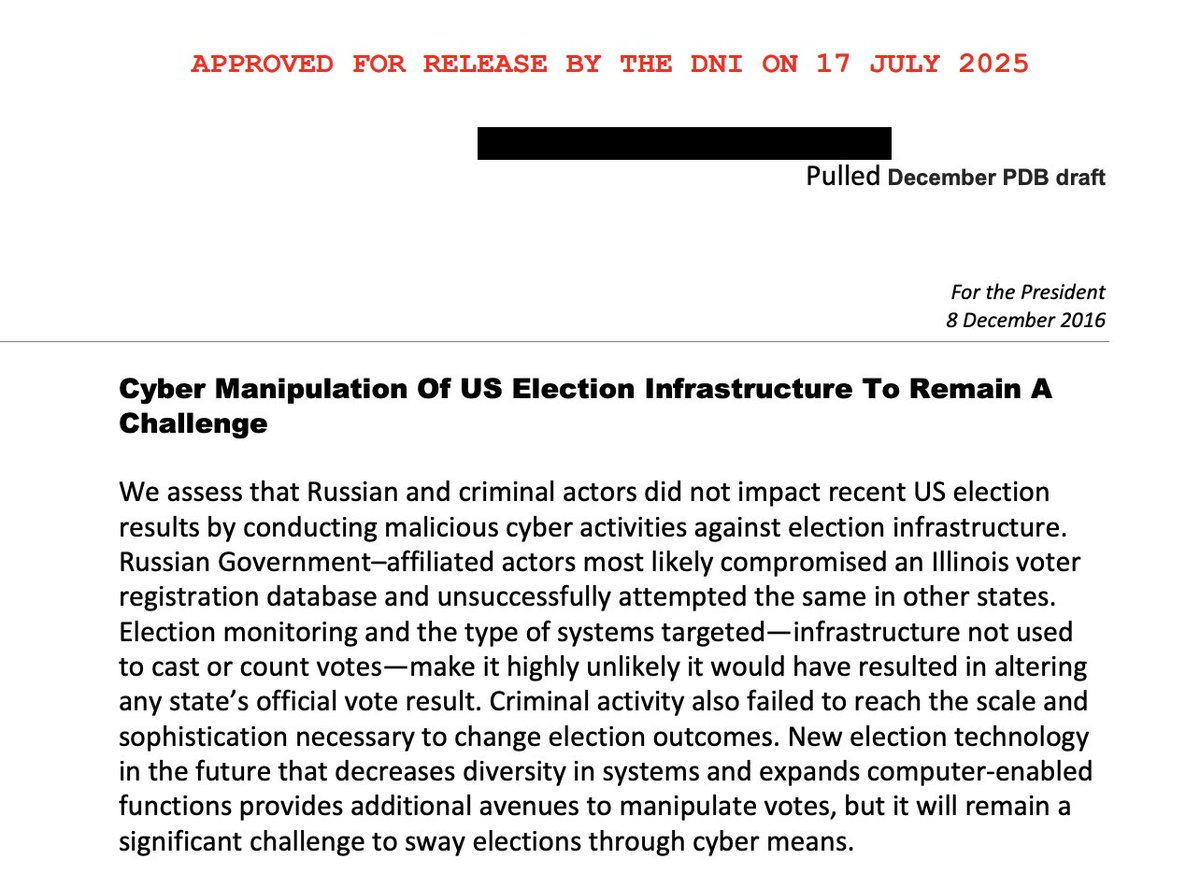 APPROVED FOR RELEASE BY THE DNI ON 17 JULY 2025

Pulled December PDB draft

For the President
8 December 2016

Cyber Manipulation Of US Election Infrastructure To Remain A Challenge

We assess that Russian and criminal actors did not impact recent US election results by conducting malicious cyber activities against election infrastructure. Russian Government–affiliated actors most likely compromised an Illinois voter registration database and unsuccessfully attempted the same in other states. Election monitoring and the type of systems targeted—infrastructure not used to cast or count votes—make it highly unlikely it would have resulted in altering any state's official vote result. Criminal activity also failed to reach the scale and sophistication necessary to change election outcomes. New election technology in the future that decreases diversity in systems and expands computer-enabled functions provides additional avenues to manipulate votes, but it will remain a significant challenge to sway elections through cyber means.